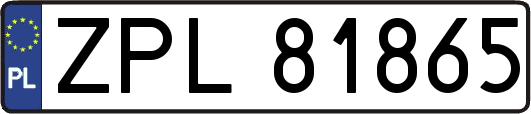 PL
ZPL 81865